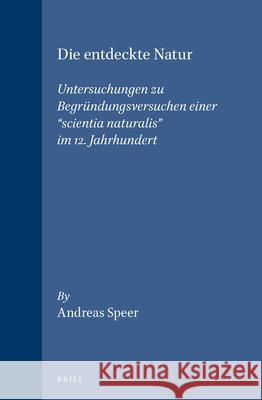 Die entdeckte Natur

Untersuchungen zu Begründungsversuchen einer "scientia naturalis" im 12. Jahrhundert

By
Andreas Speer

BRILL

Kraina Książek